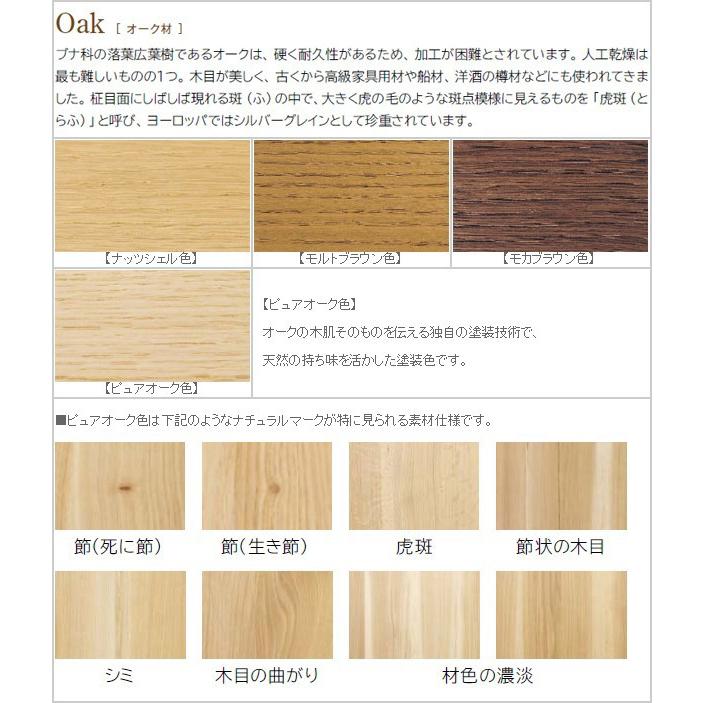 Oak [ オーク材 ]

ブナ科の落葉広葉樹であるオークは、硬く耐久性があるため、加工が困難とされています。人工乾燥は最も難しいものの1つ。木目が美しく、古くから高級家具用材や船材、洋酒の樽材などにも使われてきました。柾目面にしばしば現れる斑（ふ）の中で、大きく虎の毛のような斑点模様に見えるものを「虎斑（とらふ）」と呼び、ヨーロッパではシルバーグレインとして珍重されています。

【ナッツシェル色】

【モルトブラウン色】

【モカブラウン色】

【ピュアオーク色】

【ピュアオーク色】

オークの木肌そのものを伝える独自の塗装技術で、

天然の持ち味を活かした塗装色です。

■ピュアオーク色は下記のようなナチュラルマークが特に見られる素材仕様です。

節（死に節）

節（生き節）

虎斑

節状の木目

シミ

木目の曲がり

材色の濃淡